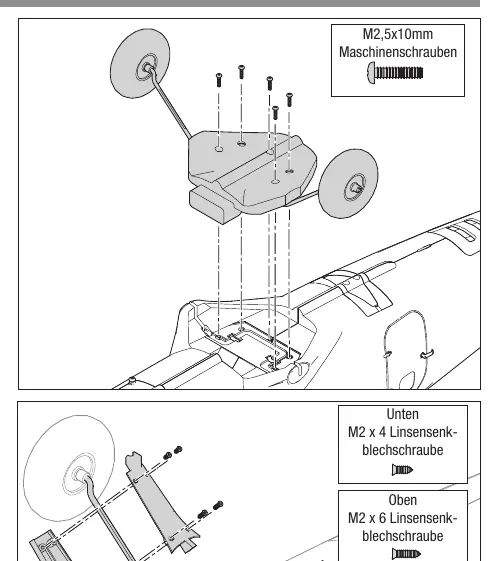 M2,5x10mm Maschinenschrauben

Unten
M2 x 4 Linsensenkblechschraube

Oben
M2 x 6 Linsensenkblechschraube